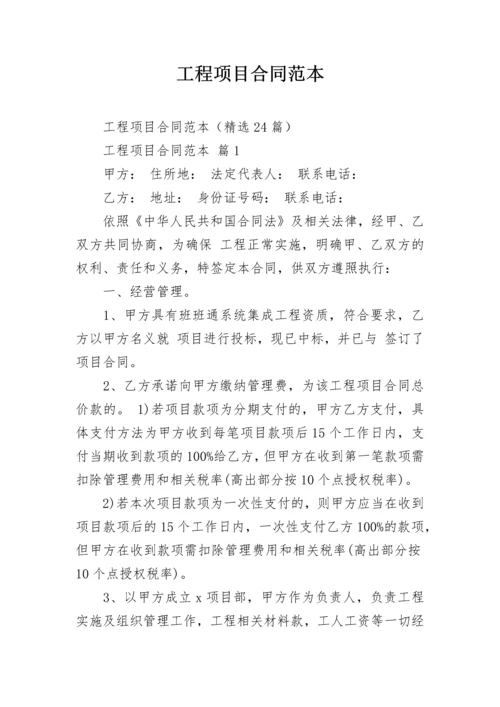 工程项目合同范本

工程项目合同范本（精选24篇）

工程项目合同范本 篇1

甲方： 住所地： 法定代表人： 联系电话：

乙方： 地址： 身份证号码： 联系电话：

依照《中华人民共和国合同法》及相关法律，经甲、乙双方共同协商，为确保 工程正常实施，明确甲、乙双方的权利、责任和义务，特签定本合同，供双方遵照执行：

一、经营管理。

1、甲方具有班班通系统集成工程资质，符合要求，乙方以甲方名义就 项目进行投标，现已中标，并已与 签订了项目合同。

2、乙方承诺向甲方缴纳管理费，为该工程项目合同总价款的。 1)若项目款项为分期支付的，甲方乙方支付，具体支付方法为甲方收到每笔项目款项后15个工作日内，支付当期收到款项的100%给乙方，但甲方在收到第一笔款项需扣除管理费用和相关税率(高出部分按10个点授权税率)。

2)若本次项目款项为一次性支付的，则甲方应当在收到项目款项后的15个工作日内，一次性支付乙方100%的款项，但甲方在收到款项需扣除管理费用和相关税率(高出部分按10个点授权税率)。

3、以甲方成立x项目部，甲方作为负责人，负责工程实施及组织管理工作，工程相关材料款，工人工资等一切经